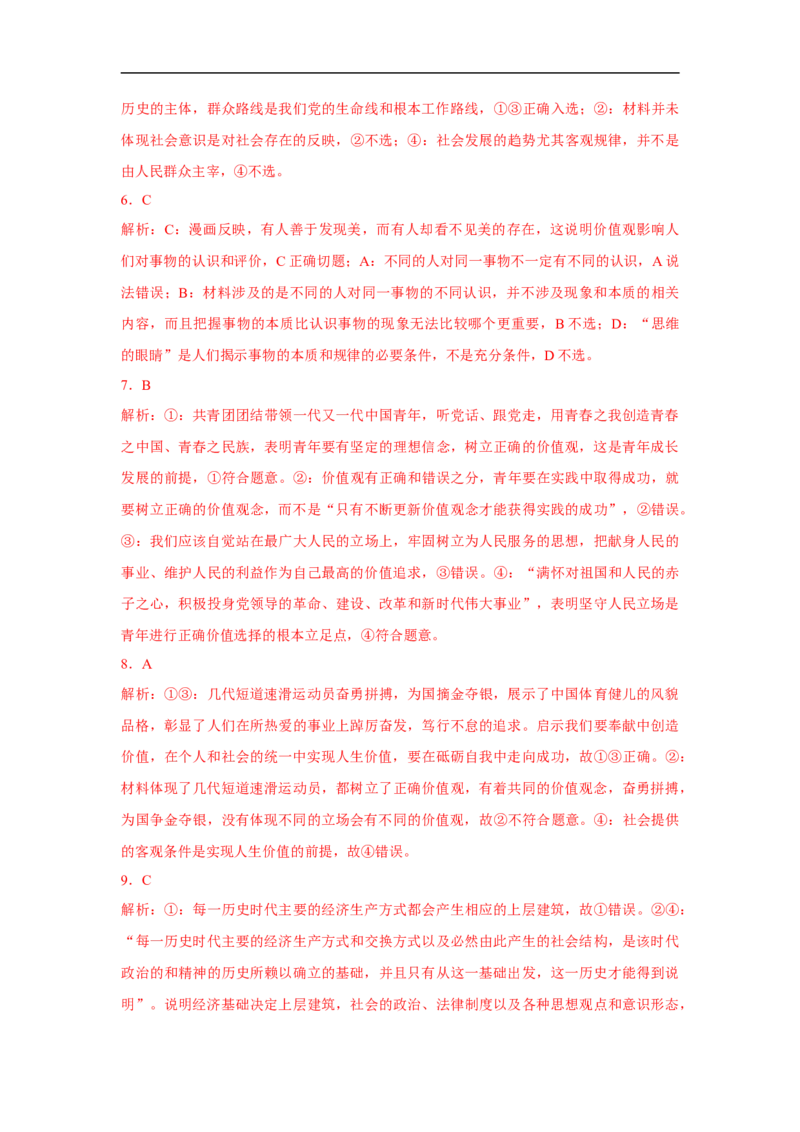 历史的主体，群众路线是我们党的生命线和根本工作路线，①③正确入选；②：材料并未体现社会意识是对社会存在的反映，②不选；④：社会发展的趋势尤其客观规律，并不是由人民群众主宰，④不选。

6．C

解析：C：漫画反映，有人善于发现美，而有人却看不见美的存在，这说明价值观影响人们对事物的认识和评价，C 正确切题；A：不同的人对同一事物不一定有不同的认识，A 说法错误；B：材料涉及的是不同的人对同一事物的不同认识，并不涉及现象和本质的相关内容，而且把握事物的本质比认识事物的现象无法比较哪个更重要，B 不选；D：“思维的眼睛”是人们揭示事物的本质和规律的必要条件，不是充分条件，D 不选。

7．B

解析：①：共青团团结带领一代又一代中国青年，听党话、跟党走，用青春之我创造青春之中国、青春之民族，表明青年要有坚定的理想信念，树立正确的价值观，这是青年成长发展的前提，①符合题意。②：价值观有正确和错误之分，青年要在实践中取得成功，就要树立正确的价值观念，而不是“只有不断更新价值观念才能获得实践的成功”，②错误。③：我们应该自觉站在最广大人民的立场上，牢固树立为人民服务的思想，把献身人民的事业、维护人民的利益作为自己最高的价值追求，③错误。④：“满怀对祖国和人民的赤子之心，积极投身党领导的革命、建设、改革和新时代伟大事业”，表明坚守人民立场是青年进行正确价值选择的根本立足点，④符合题意。

8．A

解析：①③：几代短道速滑运动员奋勇拼搏，为国摘金夺银，展示了中国体育健儿的风貌品格，彰显了人们在所热爱的事业上踔厉奋发，笃行不怠的追求。启示我们要奉献中创造价值，在个人和社会的统一中实现人生价值，要在砥砺自我中走向成功，故①③正确。②：材料体现了几代短道速滑运动员，都树立了正确价值观，有着共同的价值观念，奋勇拼搏，为国争金夺银，没有体现不同的立场会有不同的价值观，故②不符合题意。④：社会提供的客观条件是实现人生价值的前提，故④错误。

9．C

解析：①：每一历史时代主要的经济生产方式都会产生相应的上层建筑，故①错误。②④：“每一历史时代主要的经济生产方式和交换方式以及必然由此产生的社会结构，是该时代政治的和精神的历史所赖以确立的基础，并且只有从这一基础出发，这一历史才能得到说明”。说明经济基础决定上层建筑，社会的政治、法律制度以及各种思想观点和意识形态，